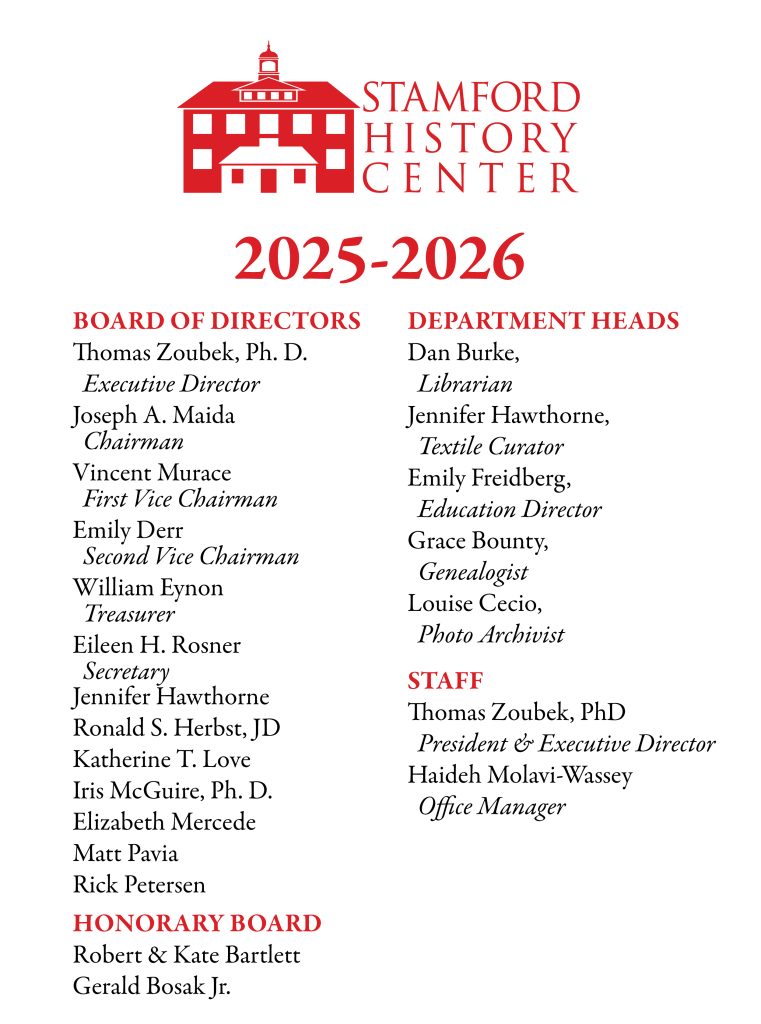 STAMFORD
HISTORY
CENTER

2025-2026

BOARD OF DIRECTORS
Thomas Zoubek, Ph. D.
Executive Director
Joseph A. Maida
Chairman
Vincent Murace
First Vice Chairman
Emily Derr
Second Vice Chairman
William Eynon
Treasurer
Eileen H. Rosner
Secretary
Jennifer Hawthorne
Ronald S. Herbst, JD
Katherine T. Love
Iris McGuire, Ph. D.
Elizabeth Mercede
Matt Pavia
Rick Petersen

HONORARY BOARD
Robert & Kate Bartlett
Gerald Bosak Jr.

DEPARTMENT HEADS
Dan Burke,
Librarian
Jennifer Hawthorne,
Textile Curator
Emily Freidberg,
Education Director
Grace Bounty,
Genealogist
Louise Cecio,
Photo Archivist

STAFF
Thomas Zoubek, PhD
President & Executive Director
Haideh Molavi-Wassey
Office Manager